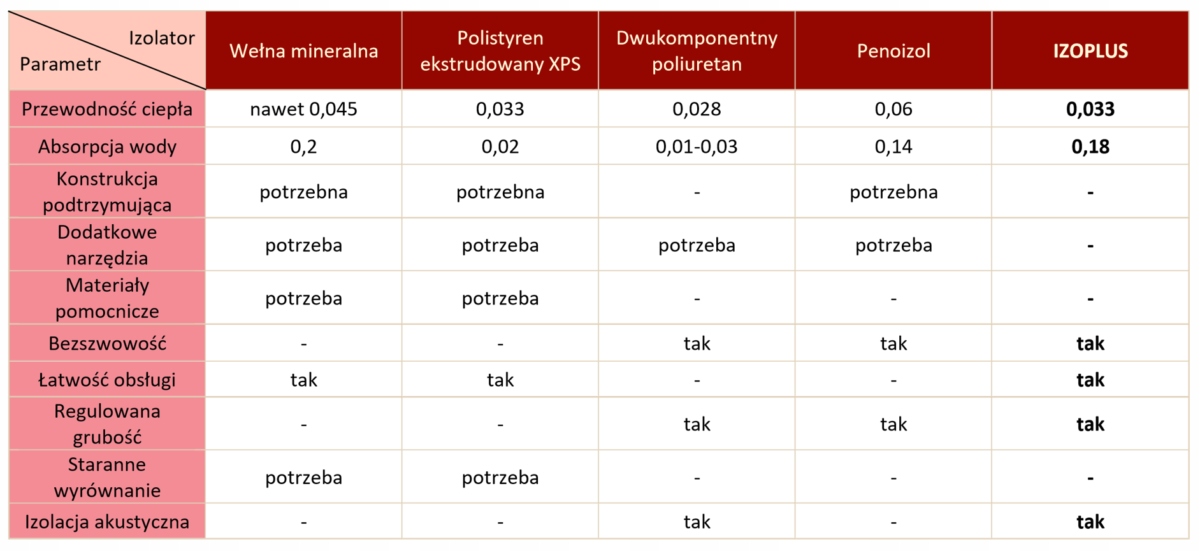 | Izolator / Parametr | Wełna mineralna | Polistyren ekstrudowany XPS | Dwukomponentny poliuretan | Penoizol | IZOPLUS |
|---|---|---|---|---|---|
| Przewodność ciepła | nawet 0,045 | 0,033 | 0,028 | 0,06 | 0,033 |
| Absorpcja wody | 0,2 | 0,02 | 0,01-0,03 | 0,14 | 0,18 |
| Konstrukcja podtrzymująca | potrzebna | potrzebna | - | potrzebna | - |
| Dodatkowe narzędzia | potrzeba | potrzeba | potrzeba | potrzeba | - |
| Materiały pomocnicze | potrzeba | potrzeba | - | - | - |
| Bezszwowość | - | - | tak | tak | tak |
| Łatwość obsługi | tak | tak | - | - | tak |
| Regulowana grubość | - | - | tak | tak | tak |
| Staranne wyrównanie | potrzeba | potrzeba | - | - | - |
| Izolacja akustyczna | - | - | tak | - | tak |